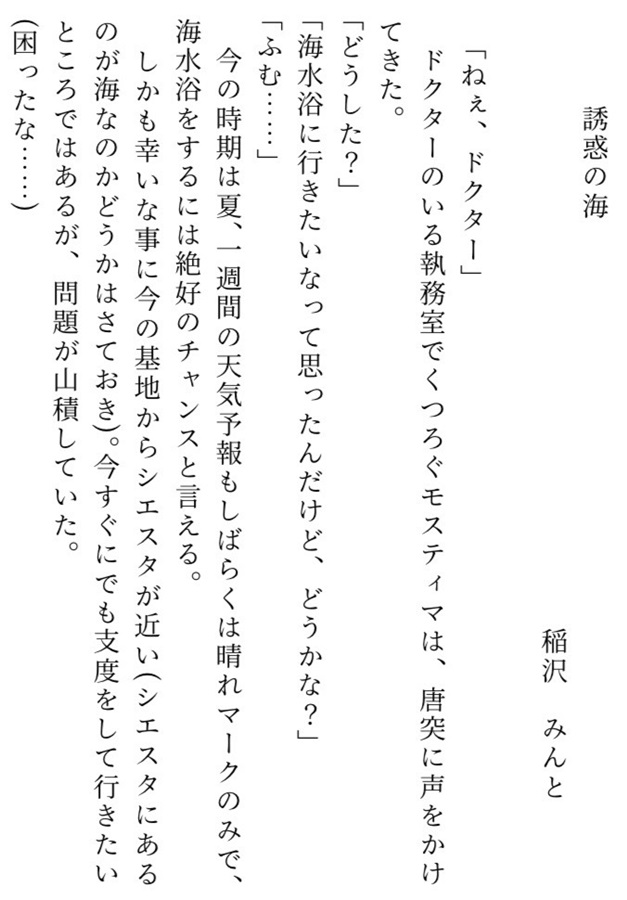 誘惑の海

稲沢　みんと

「ねぇ、ドクター」
ドクターのいる執務室でくつろぐモスティマは、唐突に声をかけてきた。
「どうした？」
「海水浴に行きたいなって思ったんだけど、どうかな？」
「ふむ……」
今の時期は夏、一週間の天気予報もしばらくは晴れマークのみで、海水浴をするには絶好のチャンスと言える。
しかも幸いな事に今の基地からシエスタが近い（シエスタにあるのが海なのかどうかはさておき）。今すぐにでも支度をして行きたいところではあるが、問題が山積していた。
（困ったな……）